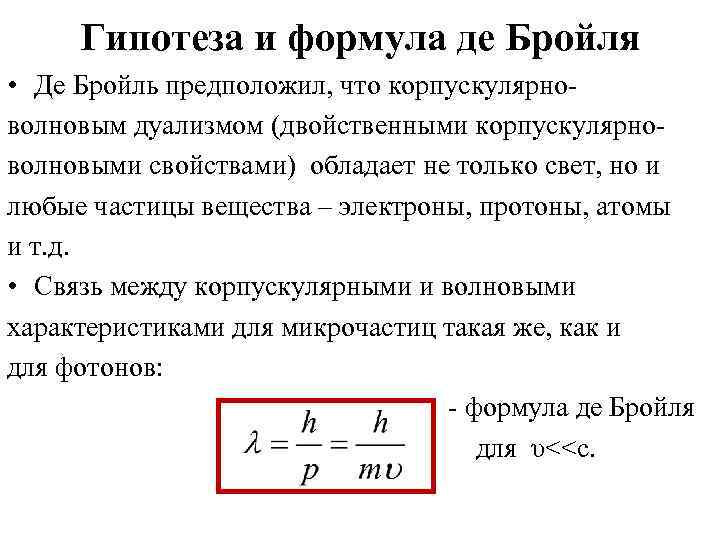 Гипотеза и формула де Бройля

• Де Бройль предположил, что корпускулярно-волновым дуализмом (двойственными корпускулярно-волновыми свойствами) обладает не только свет, но и любые частицы вещества – электроны, протоны, атомы и т.д.

• Связь между корпускулярными и волновыми характеристиками для микрочастиц такая же, как и для фотонов:

$\lambda = \frac{h}{p} = \frac{h}{m\upsilon}$ - формула де Бройля для υ<<c.